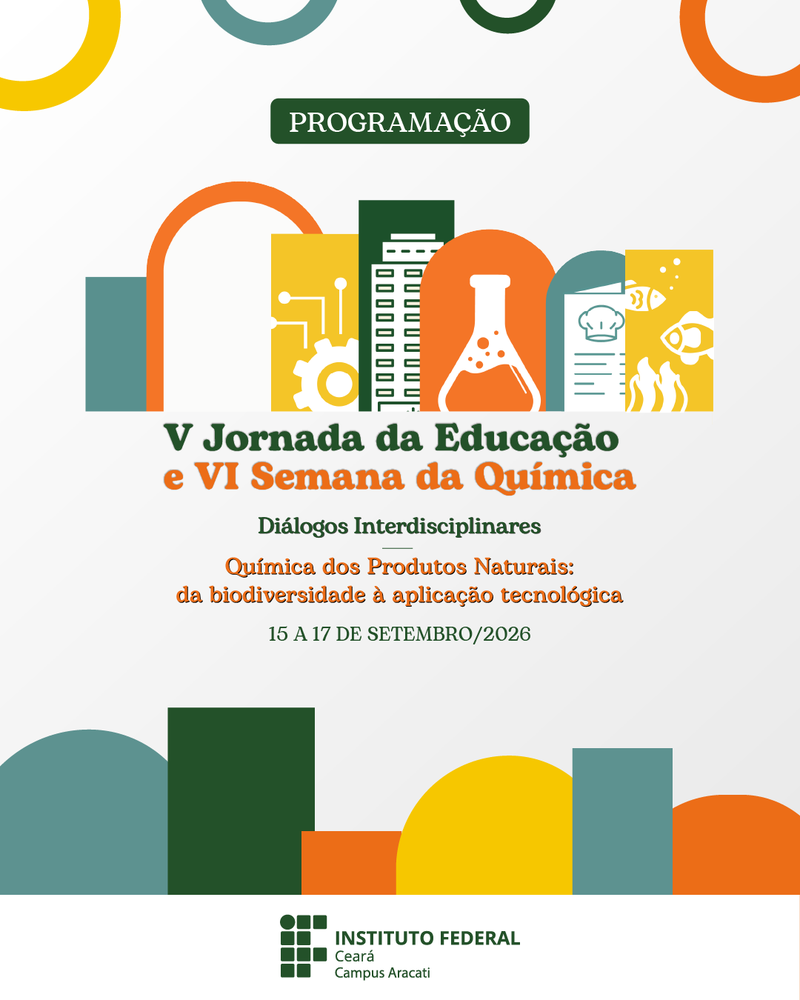 PROGRAMAÇÃO

V Jornada da Educação
e VI Semana da Química

Diálogos Interdisciplinares

Química dos Produtos Naturais:
da biodiversidade à aplicação tecnológica

15 A 17 DE SETEMBRO/2026

INSTITUTO FEDERAL
Ceará
Campus Aracati